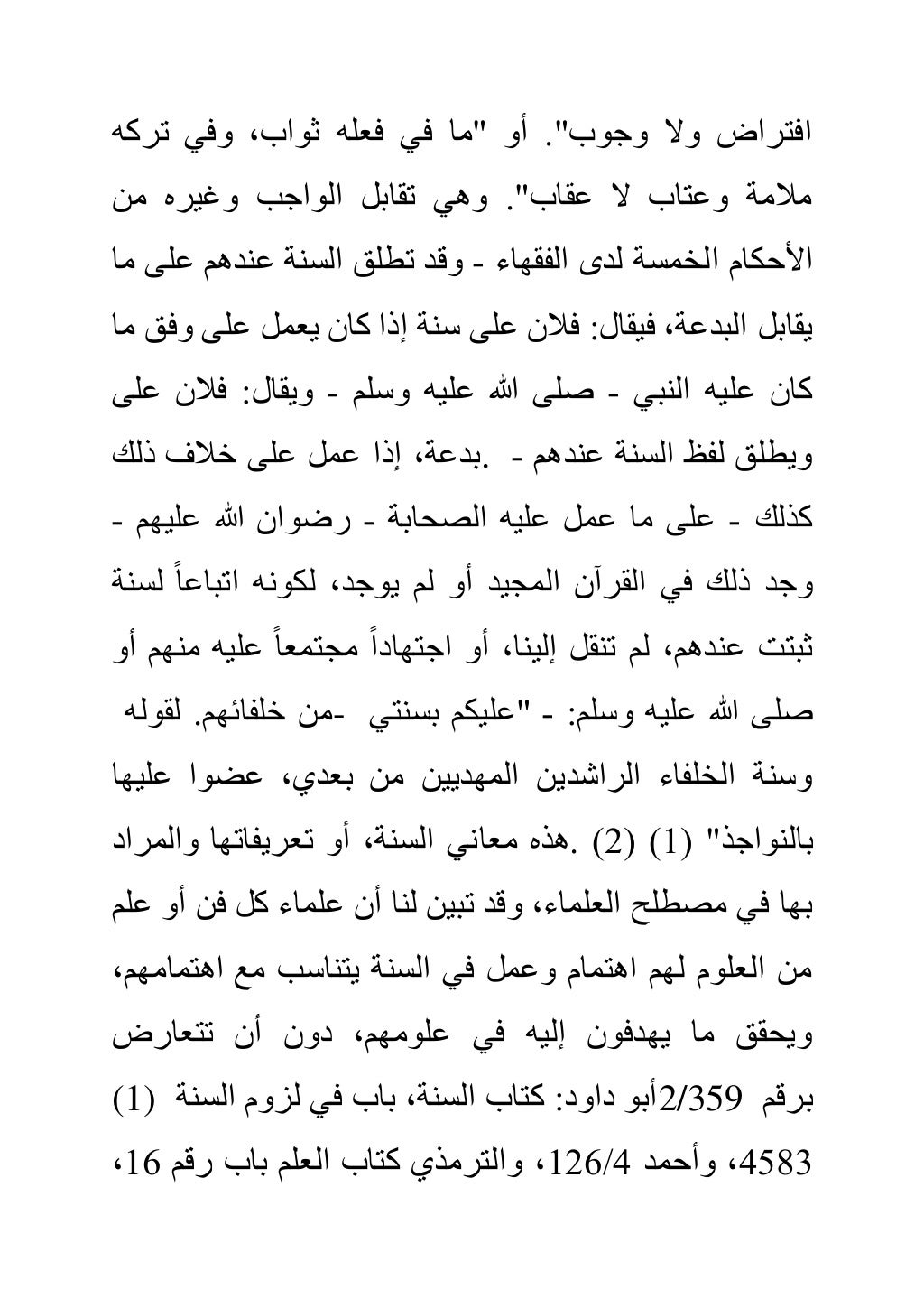 افتراض ولا وجوب". أو "ما في فعله ثواب، وفي تركه ملامة وعتاب لا عقاب". وهي تقابل الواجب وغيره من الأحكام الخمسة لدى الفقهاء - وقد تطلق السنة عندهم على ما يقابل البدعة، فيقال: فلان على سنة إذا كان يعمل على وفق ما كان عليه النبي - صلى الله عليه وسلم - ويقال: فلان على ويطلق لفظ السنة عندهم - .بدعة، إذا عمل على خلاف ذلك كذلك - على ما عمل عليه الصحابة - رضوان الله عليهم - وجد ذلك في القرآن المجيد أو لم يوجد، لكونه اتباعاً لسنة ثبتت عندهم، لم تنقل إلينا، أو اجتهاداً مجتمعاً عليه منهم أو صلى الله عليه وسلم: - "عليكم بسنتي -من خلفائهم. لقوله وسنة الخلفاء الراشدين المهديين من بعدي، عضوا عليها بالنواجذ" (1) (2) .هذه معاني السنة، أو تعريفاتها والمراد بها في مصطلح العلماء، وقد تبين لنا أن علماء كل فن أو علم من العلوم لهم اهتمام وعمل في السنة يتناسب مع اهتمامهم، ويحقق ما يهدفون إليه في علومهم، دون أن تتعارض

برقم 2/359أبو داود: كتاب السنة، باب في لزوم السنة (1) 4583، وأحمد 126/4، والترمذي كتاب العلم باب رقم 16،